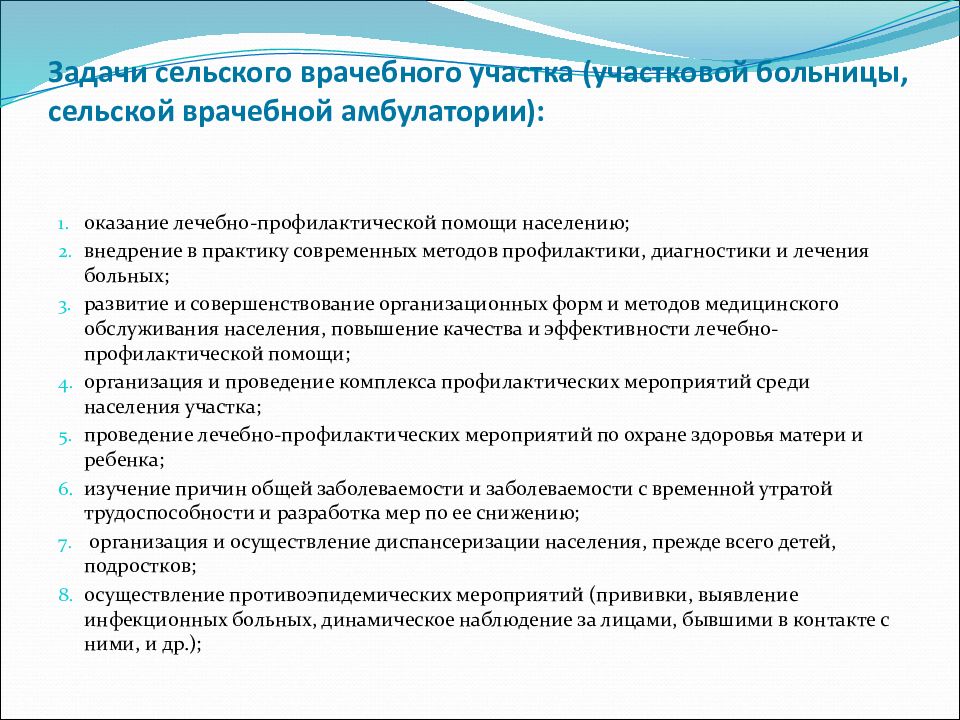 Задачи сельского врачебного участка (участковой больницы, сельской врачебной амбулатории):

1. оказание лечебно-профилактической помощи населению;
2. внедрение в практику современных методов профилактики, диагностики и лечения больных;
3. развитие и совершенствование организационных форм и методов медицинского обслуживания населения, повышение качества и эффективности лечебно-профилактической помощи;
4. организация и проведение комплекса профилактических мероприятий среди населения участка;
5. проведение лечебно-профилактических мероприятий по охране здоровья матери и ребенка;
6. изучение причин общей заболеваемости и заболеваемости с временной утратой трудоспособности и разработка мер по ее снижению;
7. организация и осуществление диспансеризации населения, прежде всего детей, подростков;
8. осуществление противоэпидемических мероприятий (прививки, выявление инфекционных больных, динамическое наблюдение за лицами, бывшими в контакте с ними, и др.);